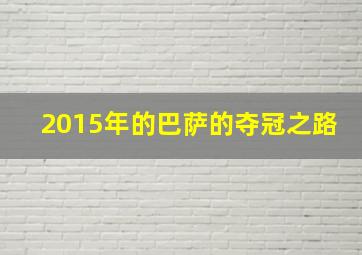 2015年的巴萨的夺冠之路